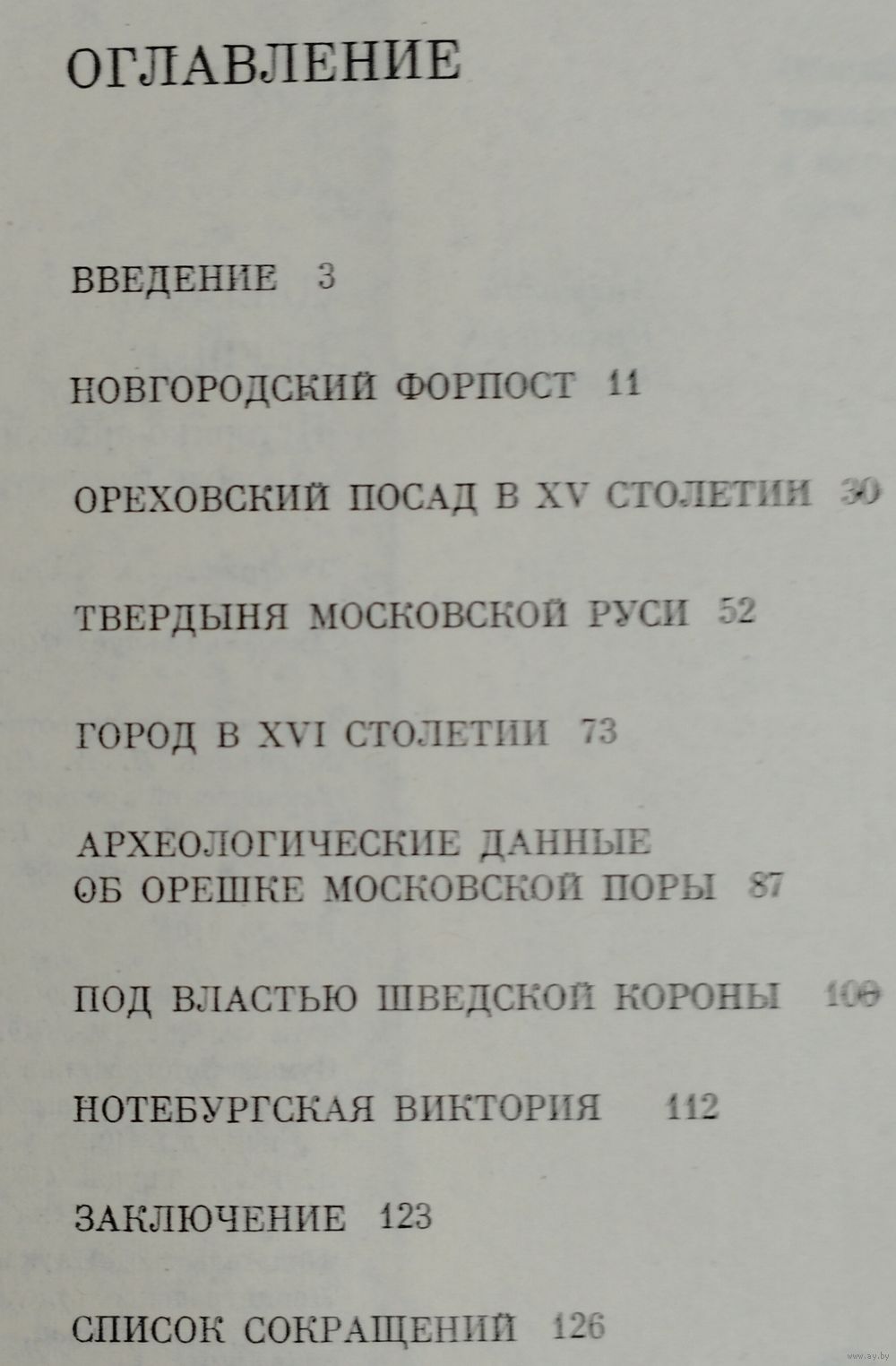 ОГЛАВЛЕНИЕ

ВВЕДЕНИЕ 3

НОВГОРОДСКИЙ ФОРПОСТ 11

ОРЕХОВСКИЙ ПОСАД В XV СТОЛЕТИИ 30

ТВЕРДЫНЯ МОСКОВСКОЙ РУСИ 52

ГОРОД В XVI СТОЛЕТИИ 73

АРХЕОЛОГИЧЕСКИЕ ДАННЫЕ
ОБ ОРЕШКЕ МОСКОВСКОЙ ПОРЫ 87

ПОД ВЛАСТЬЮ ШВЕДСКОЙ КОРОНЫ 100

НОТЕБУРГСКАЯ ВИКТОРИЯ 112

ЗАКЛЮЧЕНИЕ 123

СПИСОК СОКРАЩЕНИЙ 126

www.ay.by